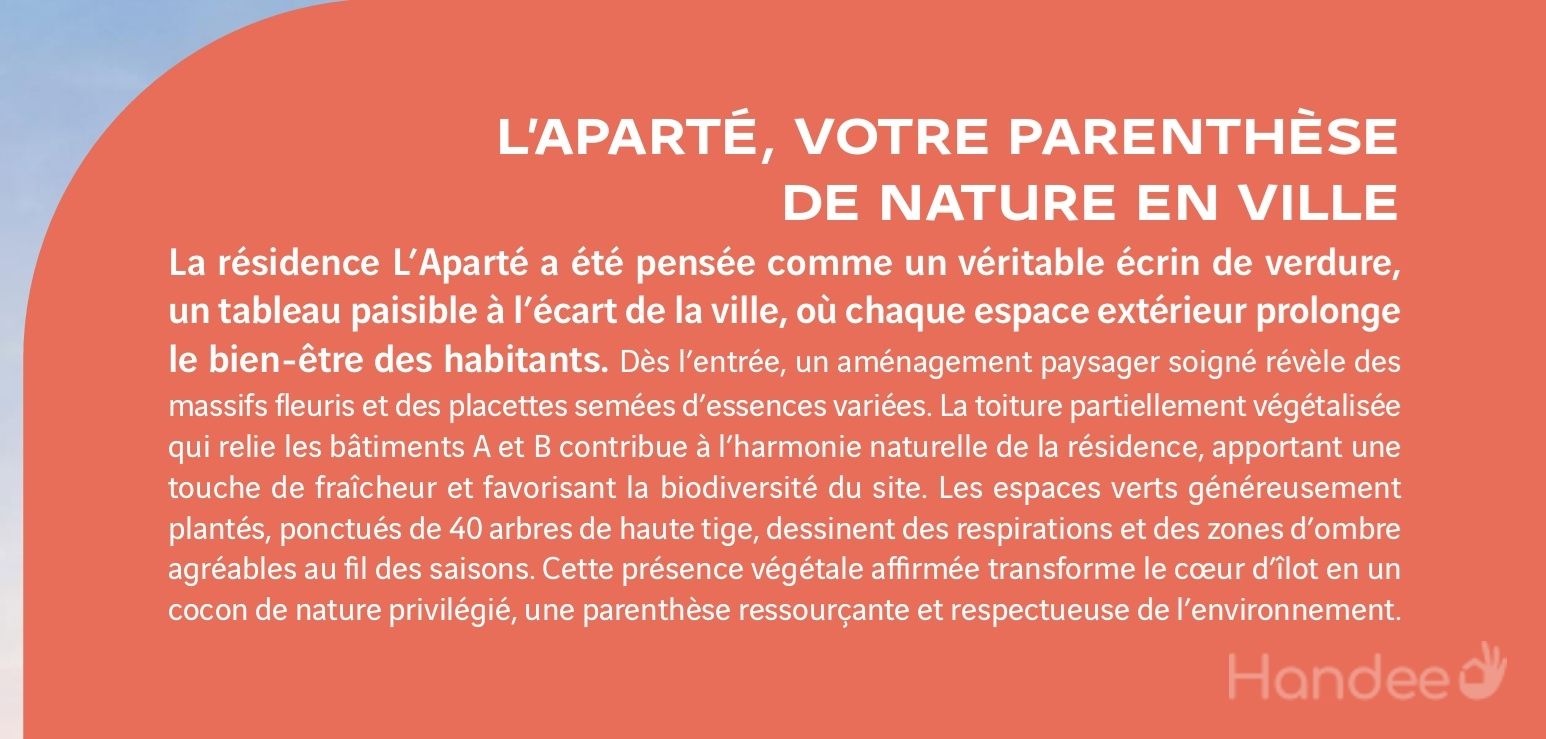 L'APARTÉ, VOTRE PARENTHÈSE DE NATURE EN VILLE

La résidence L'Aparté a été pensée comme un véritable écrin de verdure, un tableau paisible à l'écart de la ville, où chaque espace extérieur prolonge le bien-être des habitants. Dès l'entrée, un aménagement paysager soigné révèle des massifs fleuris et des placettes semées d'essences variées. La toiture partiellement végétalisée qui relie les bâtiments A et B contribue à l'harmonie naturelle de la résidence, apportant une touche de fraîcheur et favorisant la biodiversité du site. Les espaces verts généreusement plantés, ponctués de 40 arbres de haute tige, dessinent des respirations et des zones d'ombre agréables au fil des saisons. Cette présence végétale affirmée transforme le cœur d'îlot en un cocon de nature privilégié, une parenthèse ressourçante et respectueuse de l'environnement.

Handee